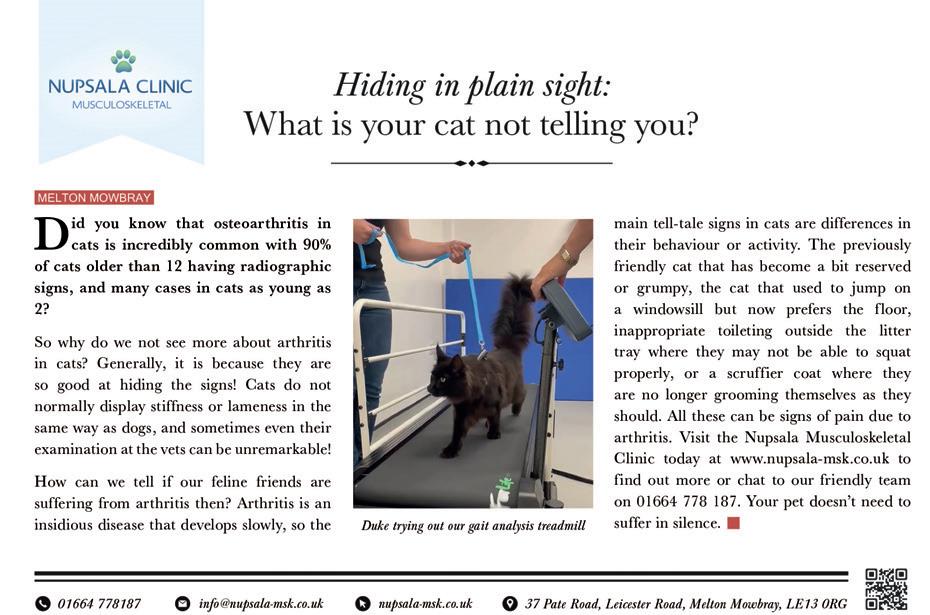 NUPSALA CLINIC
MUSCULOSKELETAL

Hiding in plain sight:
What is your cat not telling you?

MELTON MOWBRAY

Did you know that osteoarthritis in cats is incredibly common with 90% of cats older than 12 having radiographic signs, and many cases in cats as young as 2?

So why do we not see more about arthritis in cats? Generally, it is because they are so good at hiding the signs! Cats do not normally display stiffness or lameness in the same way as dogs, and sometimes even their examination at the vets can be unremarkable!

How can we tell if our feline friends are suffering from arthritis then? Arthritis is an insidious disease that develops slowly, so the

Duke trying out our gait analysis treadmill

main tell-tale signs in cats are differences in their behaviour or activity. The previously friendly cat that has become a bit reserved or grumpy, the cat that used to jump on a windowsill but now prefers the floor, inappropriate toileting outside the litter tray where they may not be able to squat properly, or a scruffier coat where they are no longer grooming themselves as they should. All these can be signs of pain due to arthritis. Visit the Nupsala Musculoskeletal Clinic today at www.nupsala-msk.co.uk to find out more or chat to our friendly team on 01664 778 187. Your pet doesn't need to suffer in silence.

01664 778187 info@nupsala-msk.co.uk nupsala-msk.co.uk 37 Pate Road, Leicester Road, Melton Mowbray, LE13 0RG